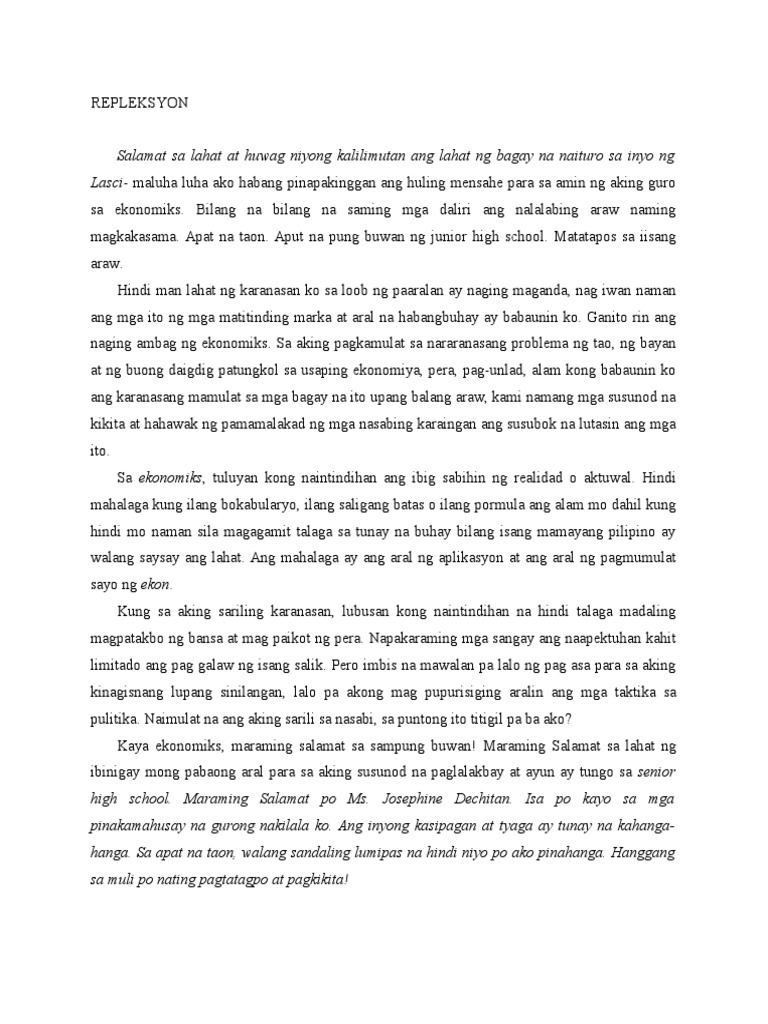 REPLEKSYON

Salamat sa lahat at huwag niyong kalilimutan ang lahat ng bagay na naituro sa inyo ng Lasci- maluha luha ako habang pinapakinggan ang huling mensahe para sa amin ng aking guro sa ekonomiks. Bilang na bilang na saming mga daliri ang nalalabing araw naming magkakasama. Apat na taon. Aput na pung buwan ng junior high school. Matatapos sa iisang araw.

Hindi man lahat ng karanasan ko sa loob ng paaralan ay naging maganda, nag iwan naman ang mga ito ng mga matitinding marka at aral na habangbuhay ay babaunin ko. Ganito rin ang naging ambag ng ekonomiks. Sa aking pagkamulat sa nararanasang problema ng tao, ng bayan at ng buong daigdig patungkol sa usaping ekonomiya, pera, pag-unlad, alam kong babaunin ko ang karanasang mamulat sa mga bagay na ito upang balang araw, kami namang mga susunod na kikita at hahawak ng pamamalakad ng mga nasabing karaingan ang susubok na lutasin ang mga ito.

Sa ekonomiks, tuluyan kong naintindihan ang ibig sabihin ng realidad o aktuwal. Hindi mahalaga kung ilang bokabularyo, ilang saligang batas o ilang pormula ang alam mo dahil kung hindi mo naman sila magagamit talaga sa tunay na buhay bilang isang mamayang pilipino ay walang saysay ang lahat. Ang mahalaga ay ang aral ng aplikasyon at ang aral ng pagmumulat sayo ng ekon.

Kung sa aking sariling karanasan, lubusan kong naintindihan na hindi talaga madaling magpatakbo ng bansa at mag paikot ng pera. Napakaraming mga sangay ang naapektuhan kahit limitado ang pag galaw ng isang salik. Pero imbis na mawalan pa lalo ng pag asa para sa aking kinagisnang lupang sinilangan, lalo pa akong mag pupurisiging aralin ang mga taktika sa pulitika. Naimulat na ang aking sarili sa nasabi, sa puntong ito titigil pa ba ako?

Kaya ekonomiks, maraming salamat sa sampung buwan! Maraming Salamat sa lahat ng ibinigay mong pabaong aral para sa aking susunod na paglalakbay at ayun ay tungo sa senior high school. Maraming Salamat po Ms. Josephine Dechitan. Isa po kayo sa mga pinakamahusay na gurong nakilala ko. Ang inyong kasipagan at tyaga ay tunay na kahanga-hanga. Sa apat na taon, walang sandaling lumipas na hindi niyo po ako pinahanga. Hanggang sa muli po nating pagtatagpo at pagkikita!